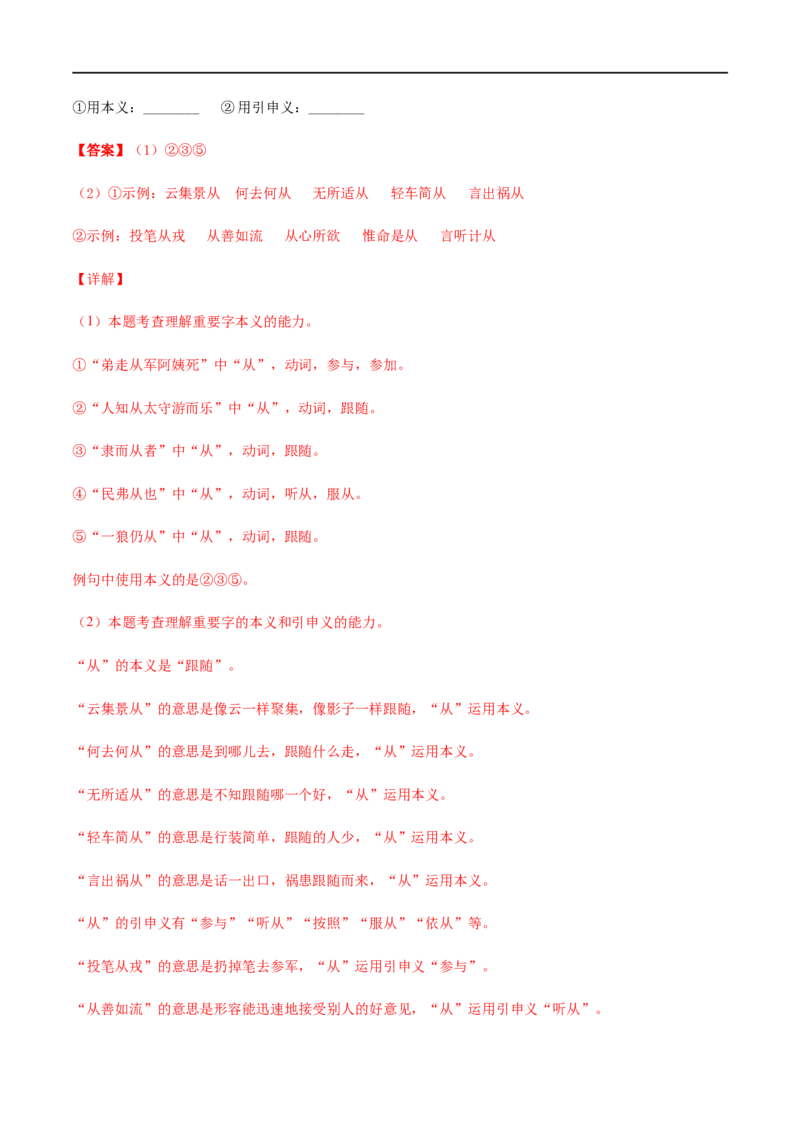 ①用本义：____　②用引申义：____

【答案】(1)②③⑤

(2)①示例：云集景从　何去何从　无所适从　轻车简从　言出祸从

②示例：投笔从戎　从善如流　从心所欲　惟命是从　言听计从

【详解】

(1)本题考查理解重要字本义的能力。

①“弟走从军阿姨死”中“从”，动词，参与，参加。

②“人知从太守游而乐”中“从”，动词，跟随。

③“隶而从者”中“从”，动词，跟随。

④“民弗从也”中“从”，动词，听从，服从。

⑤“一狼仍从”中“从”，动词，跟随。

例句中使用本义的是②③⑤。

(2)本题考查理解重要字的本义和引申义的能力。

“从”的本义是“跟随”。

“云集景从”的意思是像云一样聚集，像影子一样跟随，“从”运用本义。

“何去何从”的意思是到哪儿去，跟随什么走，“从”运用本义。

“无所适从”的意思是不知跟随哪一个好，“从”运用本义。

“轻车简从”的意思是行装简单，跟随的人少，“从”运用本义。

“言出祸从”的意思是话一出口，祸患跟随而来，“从”运用本义。

“从”的引申义有“参与”“听从”“按照”“服从”“依从”等。

“投笔从戎”的意思是扔掉笔去参军，“从”运用引申义“参与”。

“从善如流”的意思是形容能迅速地接受别人的好意见，“从”运用引申义“听从”。